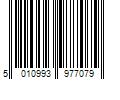 5 010993 977079